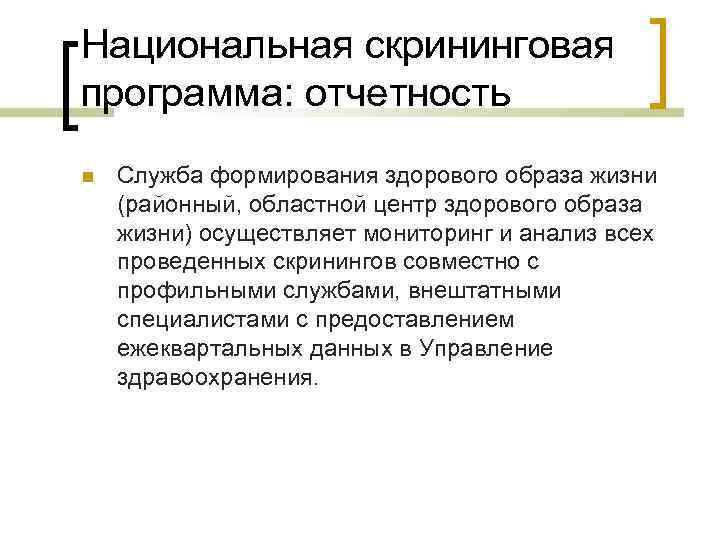 Национальная скрининговая программа: отчетность

• Служба формирования здорового образа жизни (районный, областной центр здорового образа жизни) осуществляет мониторинг и анализ всех проведенных скринингов совместно с профильными службами, внештатными специалистами с предоставлением ежеквартальных данных в Управление здравоохранения.